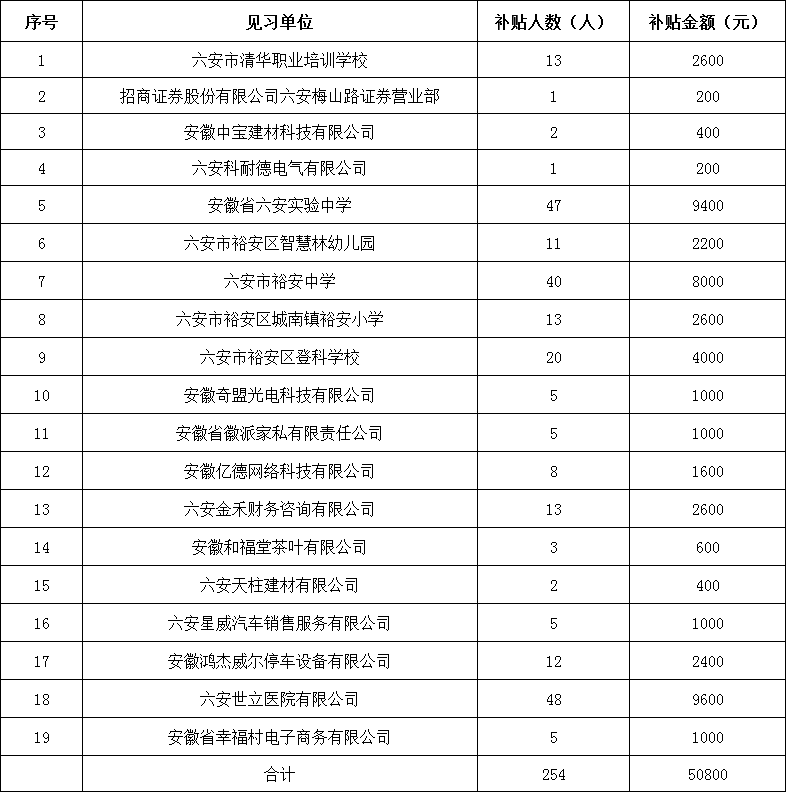 | 序号 | 见习单位 | 补贴人数（人） | 补贴金额（元） |
|---|---|---|---|
| 1 | 六安市清华职业培训学校 | 13 | 2600 |
| 2 | 招商证券股份有限公司六安梅山路证券营业部 | 1 | 200 |
| 3 | 安徽中宝建材科技有限公司 | 2 | 400 |
| 4 | 六安科耐德电气有限公司 | 1 | 200 |
| 5 | 安徽省六安实验中学 | 47 | 9400 |
| 6 | 六安市裕安区智慧林幼儿园 | 11 | 2200 |
| 7 | 六安市裕安中学 | 40 | 8000 |
| 8 | 六安市裕安区城南镇裕安小学 | 13 | 2600 |
| 9 | 六安市裕安区登科学校 | 20 | 4000 |
| 10 | 安徽奇盟光电科技有限公司 | 5 | 1000 |
| 11 | 安徽省徽派家私有限责任公司 | 5 | 1000 |
| 12 | 安徽亿德网络科技有限公司 | 8 | 1600 |
| 13 | 六安金禾财务咨询有限公司 | 13 | 2600 |
| 14 | 安徽和福堂茶叶有限公司 | 3 | 600 |
| 15 | 六安天柱建材有限公司 | 2 | 400 |
| 16 | 六安星威汽车销售服务有限公司 | 5 | 1000 |
| 17 | 安徽鸿杰威尔停车设备有限公司 | 12 | 2400 |
| 18 | 六安世立医院有限公司 | 48 | 9600 |
| 19 | 安徽省幸福村电子商务有限公司 | 5 | 1000 |
| | 合计 | 254 | 50800 |